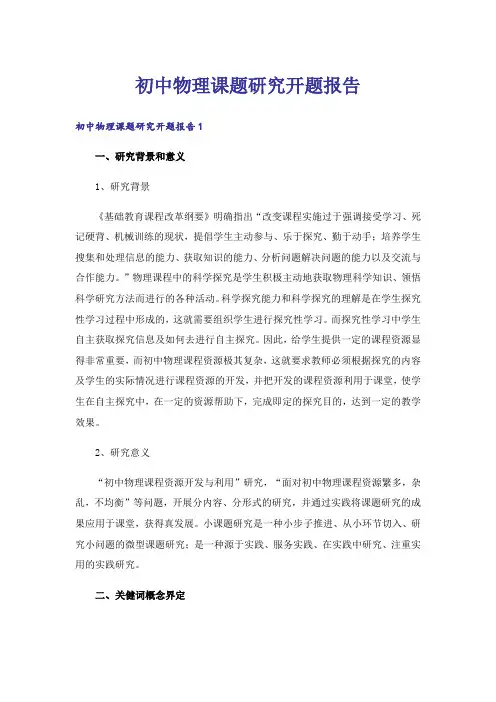 初中物理课题研究开题报告

初中物理课题研究开题报告1

一、研究背景和意义

1、研究背景

《基础教育课程改革纲要》明确指出“改变课程实施过于强调接受学习、死记硬背、机械训练的现状，提倡学生主动参与、乐于探究、勤于动手；培养学生搜集和处理信息的能力、获取知识的能力、分析问题解决问题的能力以及交流与合作能力。”物理课程中的科学探究是学生积极主动地获取物理科学知识、领悟科学研究方法而进行的各种活动。科学探究能力和科学探究的理解是在学生探究性学习过程中形成的，这就需要组织学生进行探究性学习。而探究性学习中学生自主获取探究信息及如何去进行自主探究。因此，给学生提供一定的课程资源显得非常重要，而初中物理课程资源极其复杂，这就要求教师必须根据探究的内容及学生的实际情况进行课程资源的开发，并把开发的课程资源利用于课堂，使学生在自主探究中，在一定的资源帮助下，完成即定的探究目的，达到一定的教学效果。

2、研究意义

“初中物理课程资源开发与利用”研究，“面对初中物理课程资源繁多，杂乱，不均衡”等问题，开展分内容、分形式的研究，并通过实践将课题研究的成果应用于课堂，获得真发展。小课题研究是一种小步子推进、从小环节切入、研究小问题的微型课题研究；是一种源于实践、服务实践、在实践中研究、注重实用的实践研究。

二、关键词概念界定